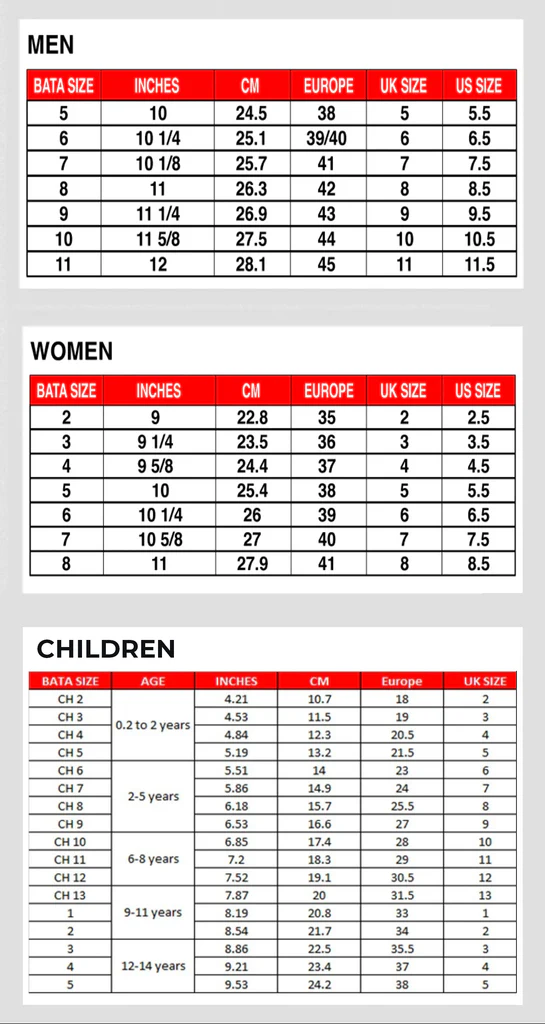 MEN

| BATA SIZE | INCHES | CM | EUROPE | UK SIZE | US SIZE |
|---|---|---|---|---|---|
| 5 | 10 | 24.5 | 38 | 5 | 5.5 |
| 6 | 10 1/4 | 25.1 | 39/40 | 6 | 6.5 |
| 7 | 10 1/8 | 25.7 | 41 | 7 | 7.5 |
| 8 | 11 | 26.3 | 42 | 8 | 8.5 |
| 9 | 11 1/4 | 26.9 | 43 | 9 | 9.5 |
| 10 | 11 5/8 | 27.5 | 44 | 10 | 10.5 |
| 11 | 12 | 28.1 | 45 | 11 | 11.5 |

WOMEN

| BATA SIZE | INCHES | CM | EUROPE | UK SIZE | US SIZE |
|---|---|---|---|---|---|
| 2 | 9 | 22.8 | 35 | 2 | 2.5 |
| 3 | 9 1/4 | 23.5 | 36 | 3 | 3.5 |
| 4 | 9 5/8 | 24.4 | 37 | 4 | 4.5 |
| 5 | 10 | 25.4 | 38 | 5 | 5.5 |
| 6 | 10 1/4 | 26 | 39 | 6 | 6.5 |
| 7 | 10 5/8 | 27 | 40 | 7 | 7.5 |
| 8 | 11 | 27.9 | 41 | 8 | 8.5 |

CHILDREN

| BATA SIZE | AGE | INCHES | CM | Europe | UK SIZE |
|---|---|---|---|---|---|
| CH 2 | 0.2 to 2 years | 4.21 | 10.7 | 18 | 2 |
| CH 3 | | 4.53 | 11.5 | 19 | 3 |
| CH 4 | | 4.84 | 12.3 | 20.5 | 4 |
| CH 5 | | 5.19 | 13.2 | 21.5 | 5 |
| CH 6 | 2-5 years | 5.51 | 14 | 23 | 6 |
| CH 7 | | 5.86 | 14.9 | 24 | 7 |
| CH 8 | | 6.18 | 15.7 | 25.5 | 8 |
| CH 9 | | 6.53 | 16.6 | 27 | 9 |
| CH 10 | 6-8 years | 6.85 | 17.4 | 28 | 10 |
| CH 11 | | 7.2 | 18.3 | 29 | 11 |
| CH 12 | | 7.52 | 19.1 | 30.5 | 12 |
| CH 13 | 9-11 years | 7.87 | 20 | 31.5 | 13 |
| 1 | | 8.19 | 20.8 | 33 | 1 |
| 2 | | 8.54 | 21.7 | 34 | 2 |
| 3 | 12-14 years | 8.86 | 22.5 | 35.5 | 3 |
| 4 | | 9.21 | 23.4 | 37 | 4 |
| 5 | | 9.53 | 24.2 | 38 | 5 |